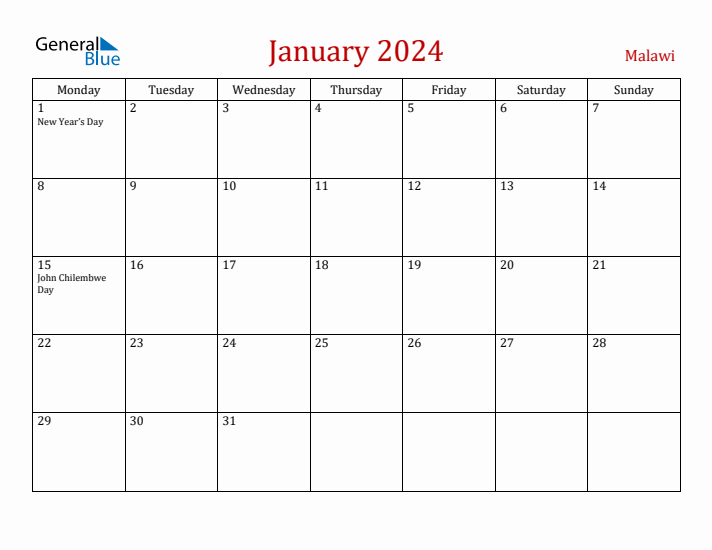 General Blue

January 2024

Malawi

| Monday | Tuesday | Wednesday | Thursday | Friday | Saturday | Sunday |
|---|---|---|---|---|---|---|
| 1 New Year's Day | 2 | 3 | 4 | 5 | 6 | 7 |
| 8 | 9 | 10 | 11 | 12 | 13 | 14 |
| 15 John Chilembwe Day | 16 | 17 | 18 | 19 | 20 | 21 |
| 22 | 23 | 24 | 25 | 26 | 27 | 28 |
| 29 | 30 | 31 | | | | |